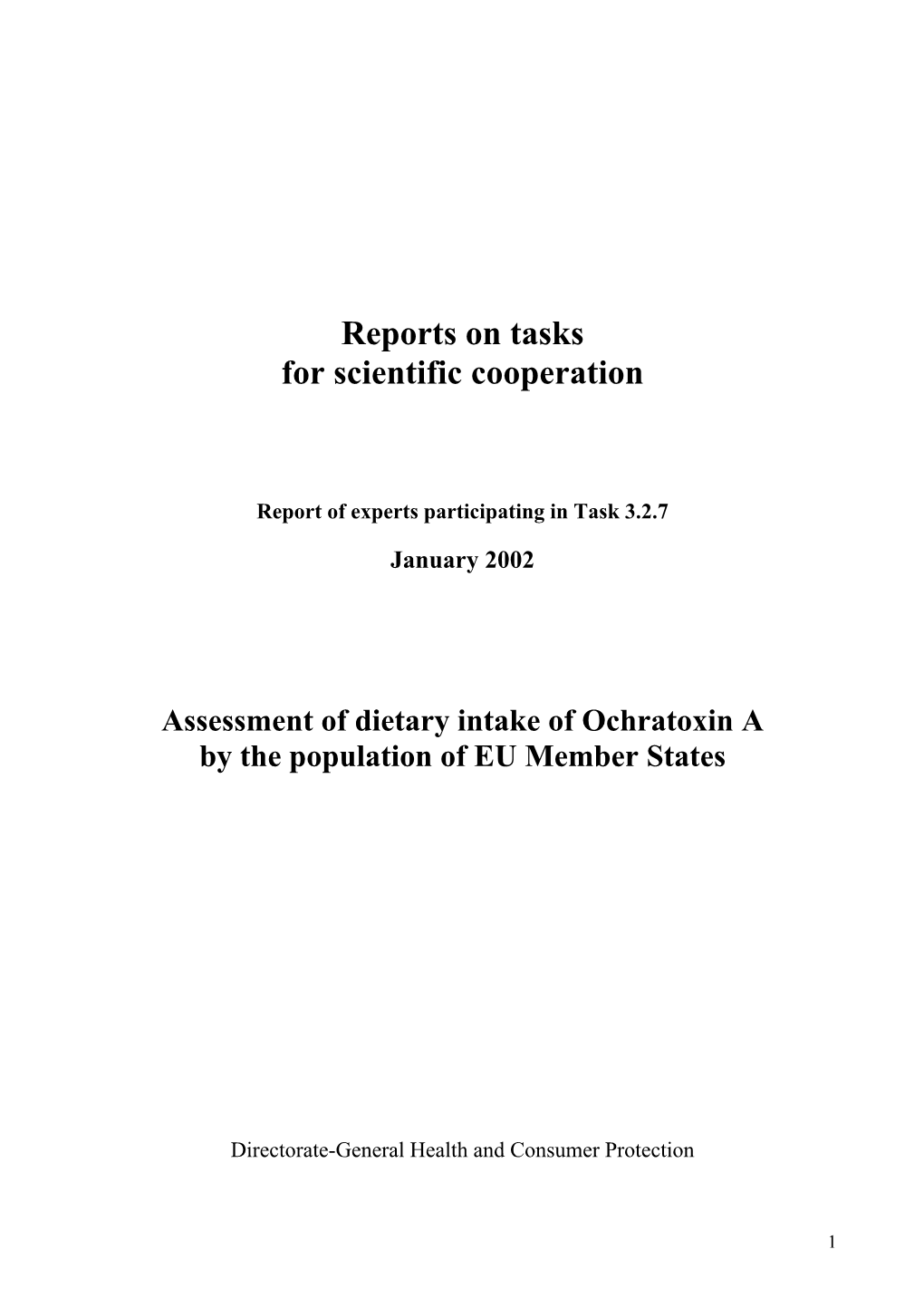 Reports on tasks
for scientific cooperation

Report of experts participating in Task 3.2.7

January 2002

Assessment of dietary intake of Ochratoxin A
by the population of EU Member States

Directorate-General Health and Consumer Protection

1